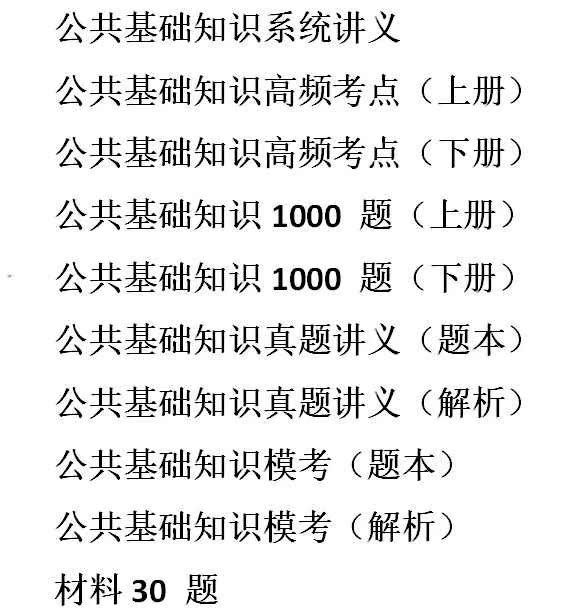 公共基础知识系统讲义

公共基础知识高频考点（上册）

公共基础知识高频考点（下册）

公共基础知识 1000 题（上册）

公共基础知识 1000 题（下册）

公共基础知识真题讲义（题本）

公共基础知识真题讲义（解析）

公共基础知识模考（题本）

公共基础知识模考（解析）

材料 30 题